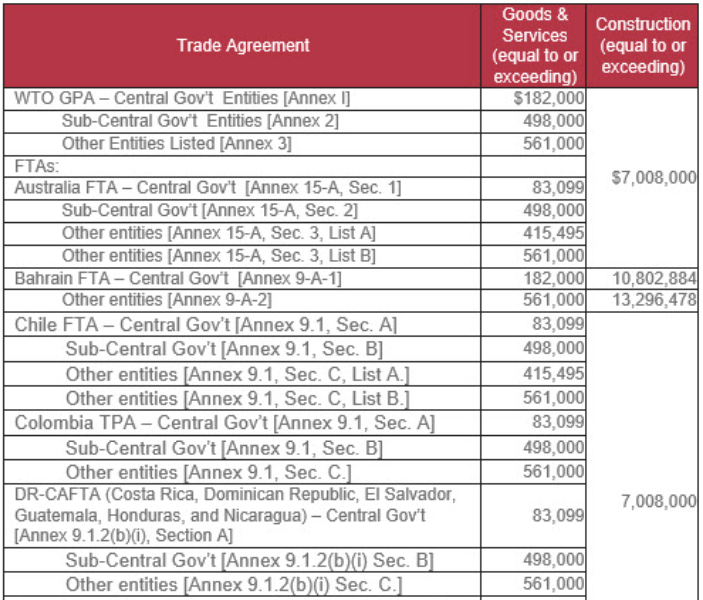 | Trade Agreement | Goods & Services (equal to or exceeding) | Construction (equal to or exceeding) |
|---|---|---|
| WTO GPA – Central Gov't Entities [Annex I] | \$182,000 | \$7,008,000 |
| Sub-Central Gov't Entities [Annex 2] | 498,000 | |
| Other Entities Listed [Annex 3] | 561,000 | |
| FTAs: | | |
| Australia FTA – Central Gov't [Annex 15-A, Sec. 1] | 83,099 | |
| Sub-Central Gov't [Annex 15-A, Sec. 2] | 498,000 | |
| Other entities [Annex 15-A, Sec. 3, List A] | 415,495 | |
| Other entities [Annex 15-A, Sec. 3, List B] | 561,000 | |
| Bahrain FTA – Central Gov't [Annex 9-A-1] | 182,000 | 10,802,884 |
| Other entities [Annex 9-A-2] | 561,000 | 13,296,478 |
| Chile FTA – Central Gov't [Annex 9.1, Sec. A] | 83,099 | 7,008,000 |
| Sub-Central Gov't [Annex 9.1, Sec. B] | 498,000 | |
| Other entities [Annex 9.1, Sec. C, List A.] | 415,495 | |
| Other entities [Annex 9.1, Sec. C, List B.] | 561,000 | |
| Colombia TPA – Central Gov't [Annex 9.1, Sec. A] | 83,099 | |
| Sub-Central Gov't [Annex 9.1, Sec. B] | 498,000 | |
| Other entities [Annex 9.1, Sec. C.] | 561,000 | |
| DR-CAFTA (Costa Rica, Dominican Republic, El Salvador, Guatemala, Honduras, and Nicaragua) – Central Gov't [Annex 9.1.2(b)(i), Section A] | 83,099 | |
| Sub-Central Gov't [Annex 9.1.2(b)(i) Sec. B] | 498,000 | |
| Other entities [Annex 9.1.2(b)(i) Sec. C.] | 561,000 | |